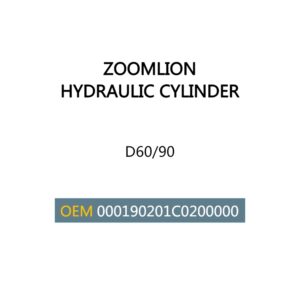 ZOOMLION
HYDRAULIC CYLINDER

D60/90

OEM 000190201C0200000